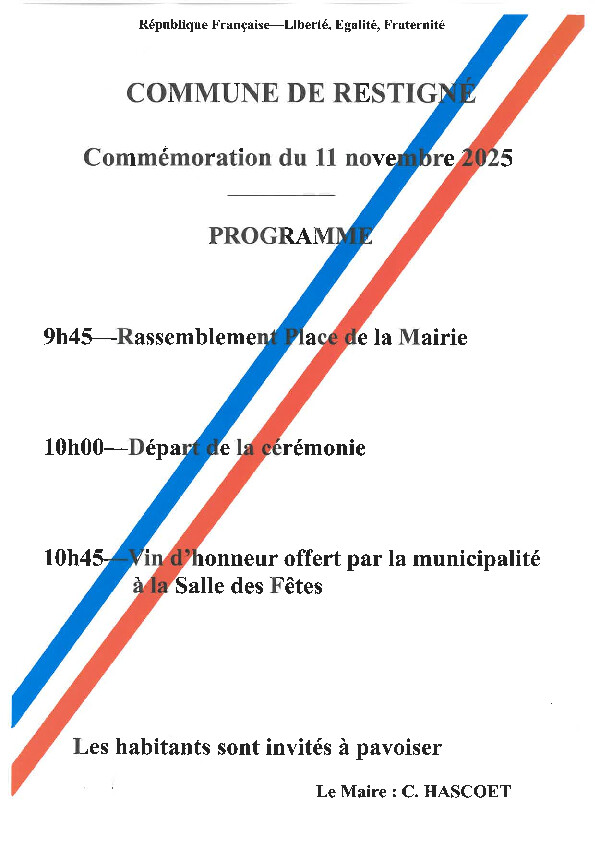 République Française—Liberté, Egalité, Fraternité

COMMUNE DE RESTIGNÉ

Commémoration du 11 novembre 2025

PROGRAMME

9h45—Rassemblement Place de la Mairie

10h00—Départ de la cérémonie

10h45—Vin d'honneur offert par la municipalité à la Salle des Fêtes

Les habitants sont invités à pavoiser

Le Maire : C. HASCOET